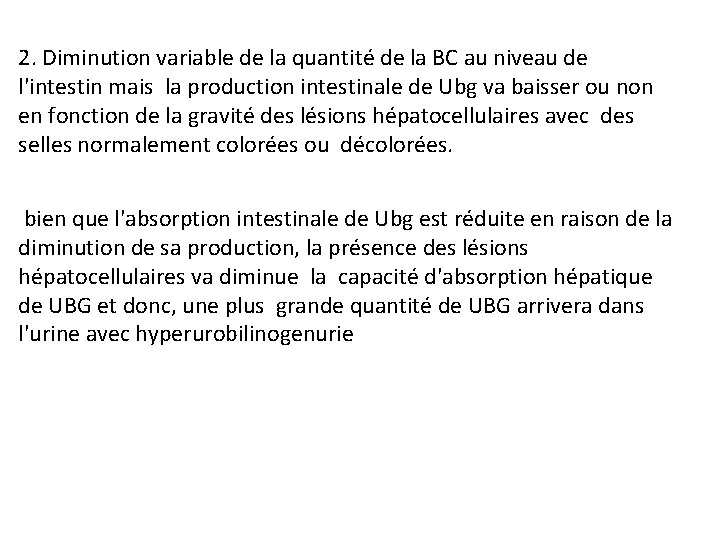 2. Diminution variable de la quantité de la BC au niveau de l'intestin mais la production intestinale de Ubg va baisser ou non en fonction de la gravité des lésions hépatocellulaires avec des selles normalement colorées ou décolorées.

bien que l'absorption intestinale de Ubg est réduite en raison de la diminution de sa production, la présence des lésions hépatocellulaires va diminue la capacité d'absorption hépatique de UBG et donc, une plus grande quantité de UBG arrivera dans l'urine avec hyperurobilinogenurie